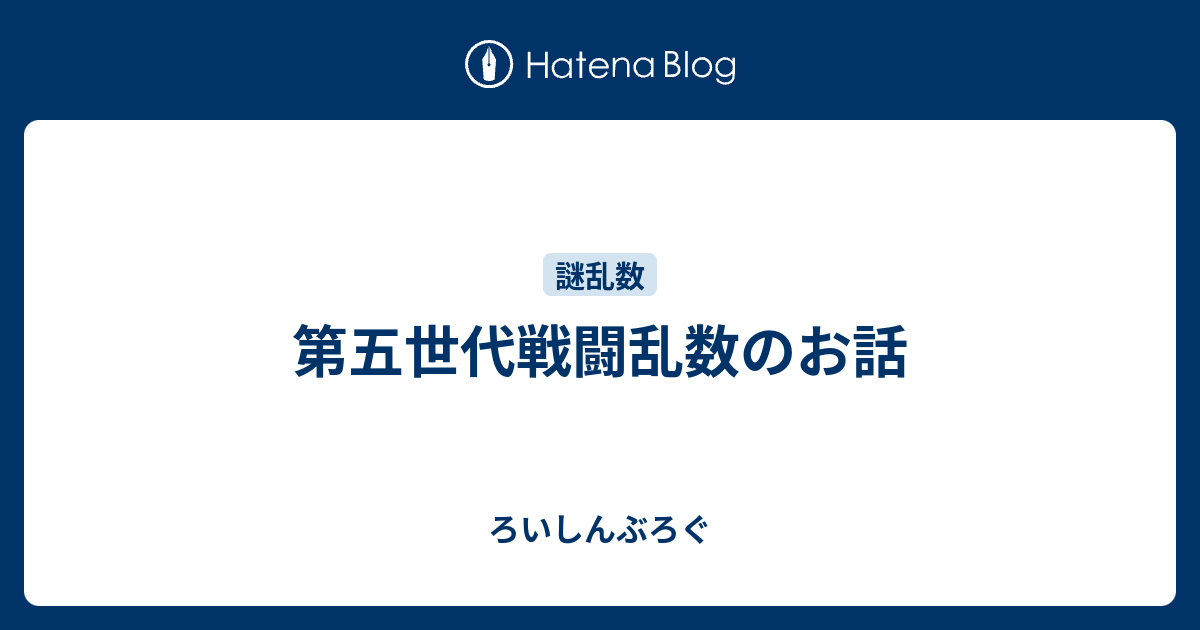 Hatena Blog

謎乱数

第五世代戦闘乱数のお話

ろいしんぶろぐ